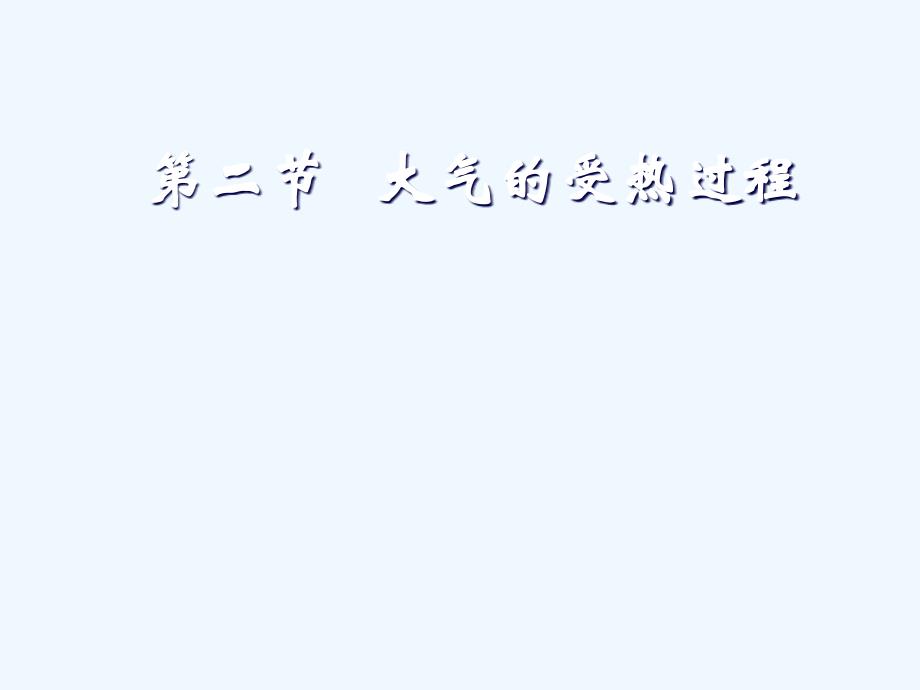 第二节　大气的受热过程